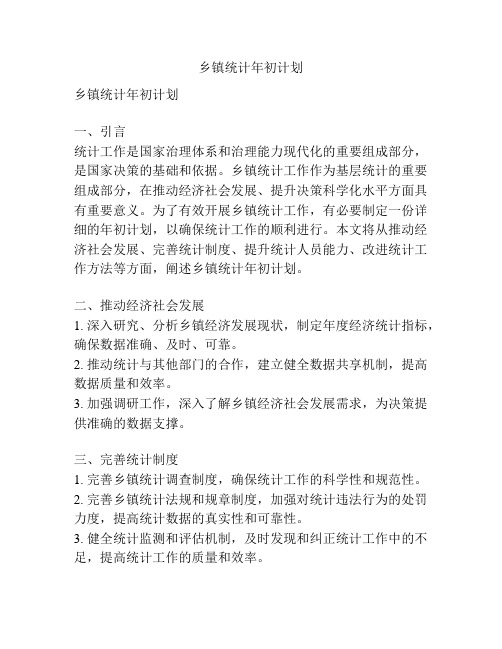 乡镇统计年初计划

乡镇统计年初计划

一、引言
统计工作是国家治理体系和治理能力现代化的重要组成部分，是国家决策的基础和依据。乡镇统计工作作为基层统计的重要组成部分，在推动经济社会发展、提升决策科学化水平方面具有重要意义。为了有效开展乡镇统计工作，有必要制定一份详细的年初计划，以确保统计工作的顺利进行。本文将从推动经济社会发展、完善统计制度、提升统计人员能力、改进统计工作方法等方面，阐述乡镇统计年初计划。

二、推动经济社会发展
1. 深入研究、分析乡镇经济发展现状，制定年度经济统计指标，确保数据准确、及时、可靠。
2. 推动统计与其他部门的合作，建立健全数据共享机制，提高数据质量和效率。
3. 加强调研工作，深入了解乡镇经济社会发展需求，为决策提供准确的数据支撑。

三、完善统计制度
1. 完善乡镇统计调查制度，确保统计工作的科学性和规范性。
2. 完善乡镇统计法规和规章制度，加强对统计违法行为的处罚力度，提高统计数据的真实性和可靠性。
3. 健全统计监测和评估机制，及时发现和纠正统计工作中的不足，提高统计工作的质量和效率。